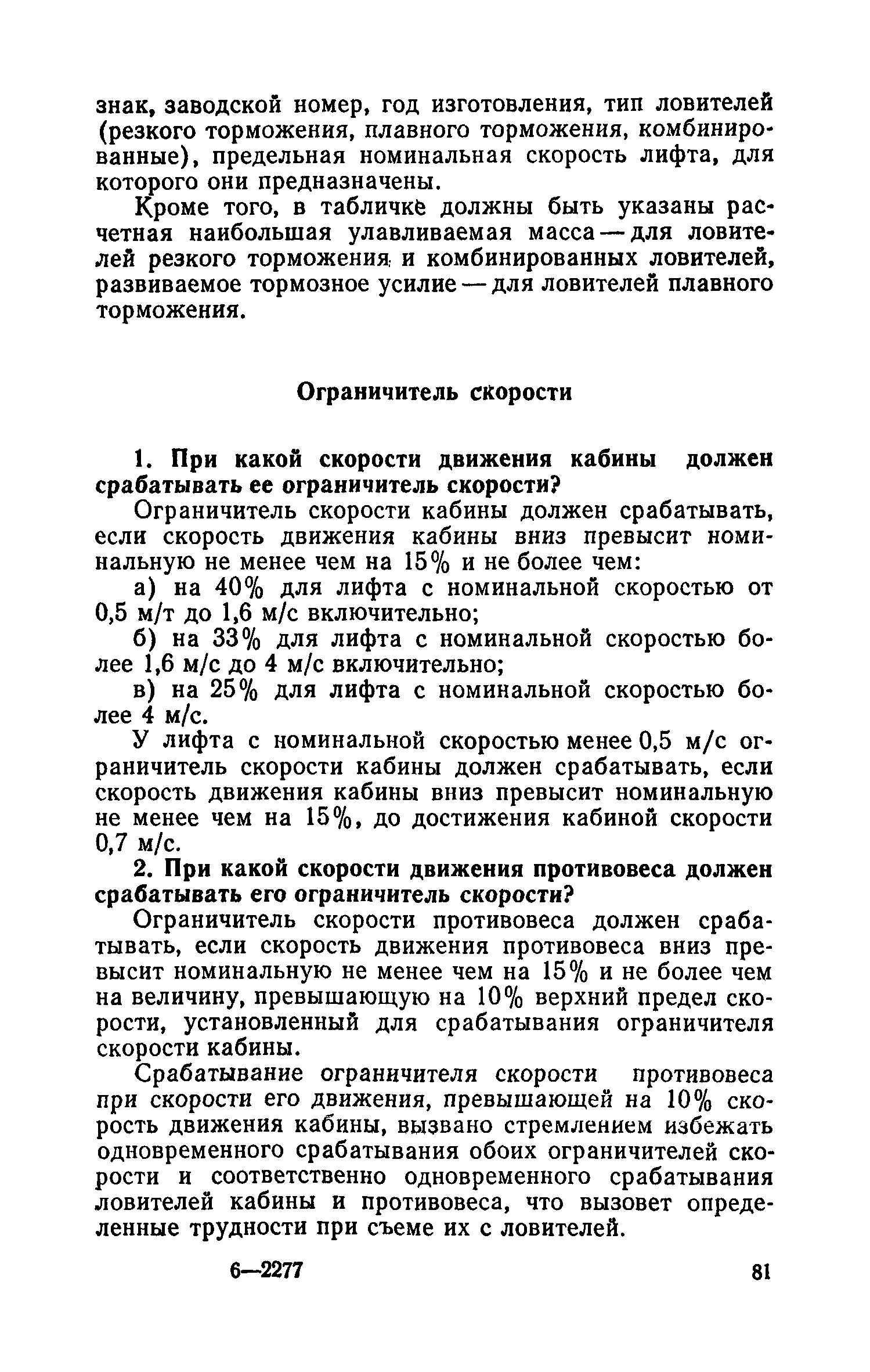 знак, заводской номер, год изготовления, тип ловителей (резкого торможения, плавного торможения, комбинированные), предельная номинальная скорость лифта, для которого они предназначены.

Кроме того, в табличке должны быть указаны расчетная наибольшая улавливаемая масса — для ловителей резкого торможения и комбинированных ловителей, развиваемое тормозное усилие — для ловителей плавного торможения.

Ограничитель скорости

1. При какой скорости движения кабины должен срабатывать ее ограничитель скорости?

Ограничитель скорости кабины должен срабатывать, если скорость движения кабины вниз превысит номинальную не менее чем на 15% и не более чем:

а) на 40% для лифта с номинальной скоростью от 0,5 м/т до 1,6 м/с включительно;

б) на 33% для лифта с номинальной скоростью более 1,6 м/с до 4 м/с включительно;

в) на 25% для лифта с номинальной скоростью более 4 м/с.

У лифта с номинальной скоростью менее 0,5 м/с ограничитель скорости кабины должен срабатывать, если скорость движения кабины вниз превысит номинальную не менее чем на 15%, до достижения кабиной скорости 0,7 м/с.

2. При какой скорости движения противовеса должен срабатывать его ограничитель скорости?

Ограничитель скорости противовеса должен срабатывать, если скорость движения противовеса вниз превысит номинальную не менее чем на 15% и не более чем на величину, превышающую на 10% верхний предел скорости, установленный для срабатывания ограничителя скорости кабины.

Срабатывание ограничителя скорости противовеса при скорости его движения, превышающей на 10% скорость движения кабины, вызвано стремлением избежать одновременного срабатывания обоих ограничителей скорости и соответственно одновременного срабатывания ловителей кабины и противовеса, что вызовет определенные трудности при съеме их с ловителей.

6—2277 81